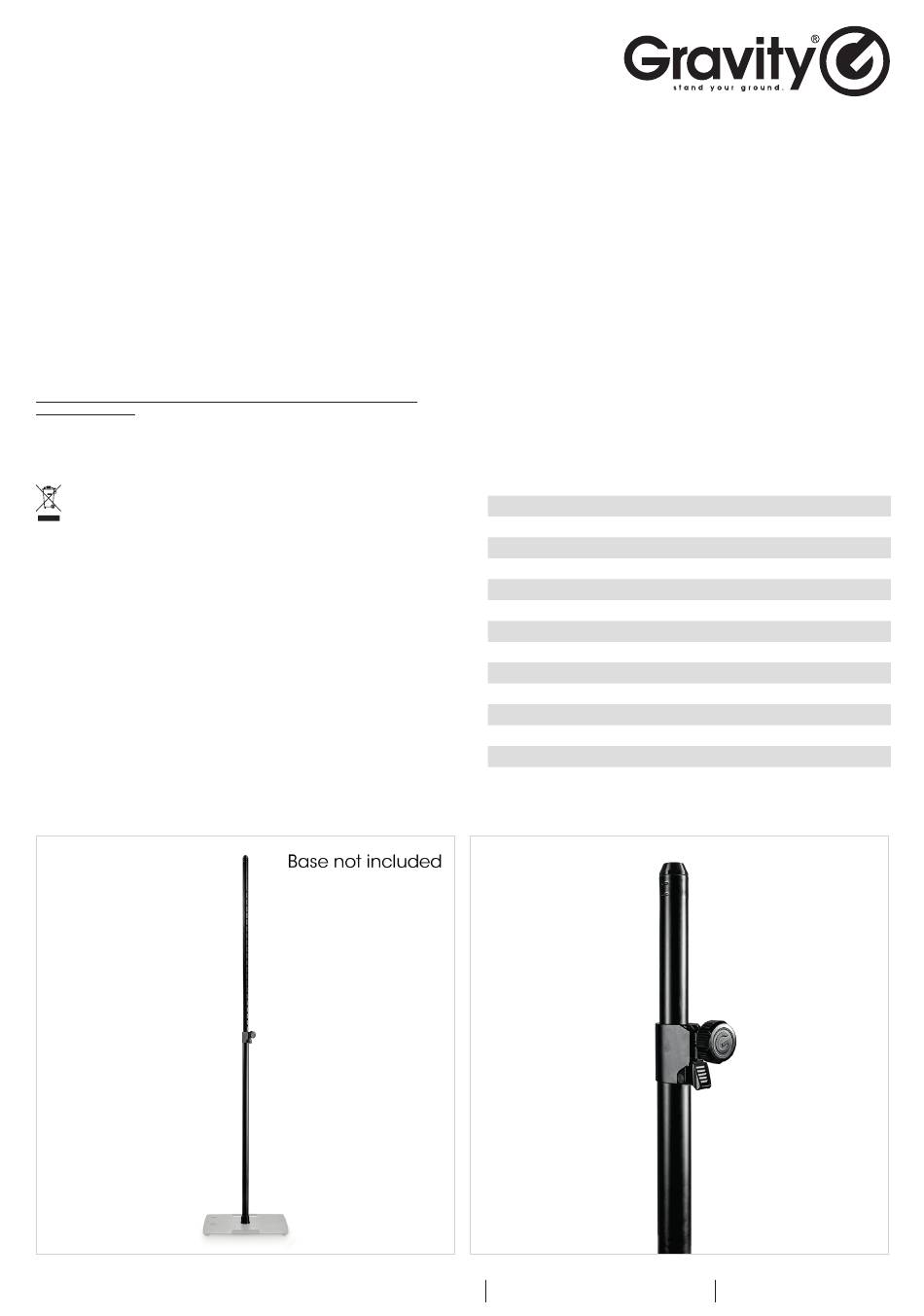 Gravity®
stand your ground.

Base not included